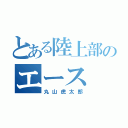 とある陸上部の
エース
丸山虎太郎